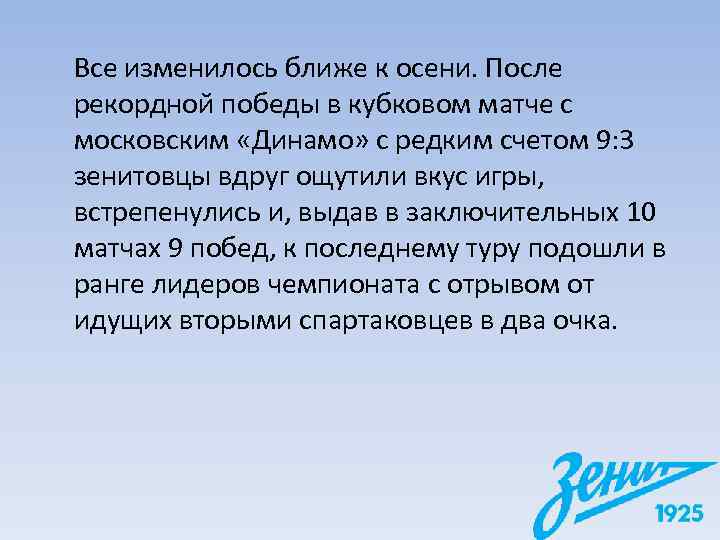 Все изменилось ближе к осени. После рекордной победы в кубковом матче с московским «Динамо» с редким счетом 9:3 зенитовцы вдруг ощутили вкус игры, встрепенулись и, выдав в заключительных 10 матчах 9 побед, к последнему туру подошли в ранге лидеров чемпионата с отрывом от идущих вторыми спартаковцев в два очка.

Зенит
1925